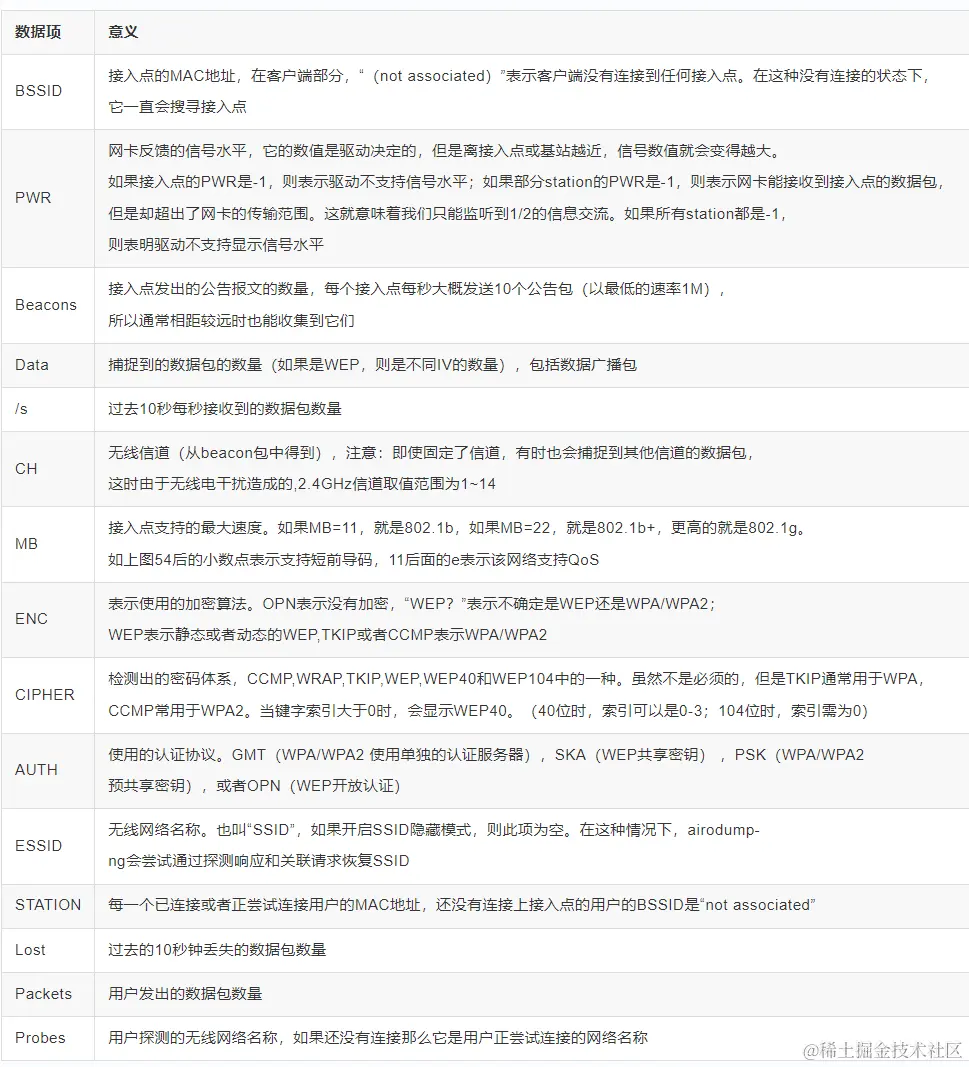 | 数据项 | 意义 |
|---|---|
| BSSID | 接入点的MAC地址，在客户端部分，“（not associated）”表示客户端没有连接到任何接入点。在这种没有连接的状态下，它一直会搜寻接入点 |
| PWR | 网卡反馈的信号水平，它的数值是驱动决定的，但是离接入点或基站越近，信号数值就会变得越大。如果接入点的PWR是-1，则表示驱动不支持信号水平；如果部分station的PWR是-1，则表示网卡能接收到接入点的数据包，但是却超出了网卡的传输范围。这就意味着我们只能监听到1/2的信息交流。如果所有station都是-1，则表明驱动不支持显示信号水平 |
| Beacons | 接入点发出的公告报文的数量，每个接入点每秒大概发送10个公告包（以最低的速率1M），所以通常相距较远时也能收集到它们 |
| Data | 捕捉到的数据包的数量（如果是WEP，则是不同IV的数量），包括数据广播包 |
| /s | 过去10秒每秒接收到的数据包数量 |
| CH | 无线信道（从beacon包中得到），注意：即使固定了信道，有时也会捕捉到其他信道的数据包，这时由于无线电干扰造成的,2.4GHz信道取值范围为1~14 |
| MB | 接入点支持的最大速度。如果MB=11，就是802.1b，如果MB=22，就是802.1b+，更高的就是802.1g。如上图54后的小数点表示支持短前导码，11后面的e表示该网络支持QoS |
| ENC | 表示使用的加密算法。OPN表示没有加密，“WEP?”表示不确定是WEP还是WPA/WPA2；WEP表示静态或者动态的WEP,TKIP或者CCMP表示WPA/WPA2 |
| CIPHER | 检测出的密码体系，CCMP,WRAP,TKIP,WEP,WEP40和WEP104中的一种。虽然不是必须的，但是TKIP通常用于WPA，CCMP常用于WPA2。当键字索引大于0时，会显示WEP40。（40位时，索引可以是0-3；104位时，索引需为0） |
| AUTH | 使用的认证协议。GMT（WPA/WPA2 使用单独的认证服务器），SKA（WEP共享密钥），PSK（WPA/WPA2 预共享密钥），或者OPN（WEP开放认证） |
| ESSID | 无线网络名称。也叫“SSID”，如果开启SSID隐藏模式，则此项为空。在这种情况下，airodump-ng会尝试通过探测响应和关联请求恢复SSID |
| STATION | 每一个已连接或者正尝试连接用户的MAC地址，还没有连接上接入点的用户的BSSID是“not associated” |
| Lost | 过去的10秒钟丢失的数据包数量 |
| Packets | 用户发出的数据包数量 |
| Probes | 用户探测的无线网络名称，如果还没有连接那么它是用户正尝试连接的网络名称 |

@稀土掘金技术社区